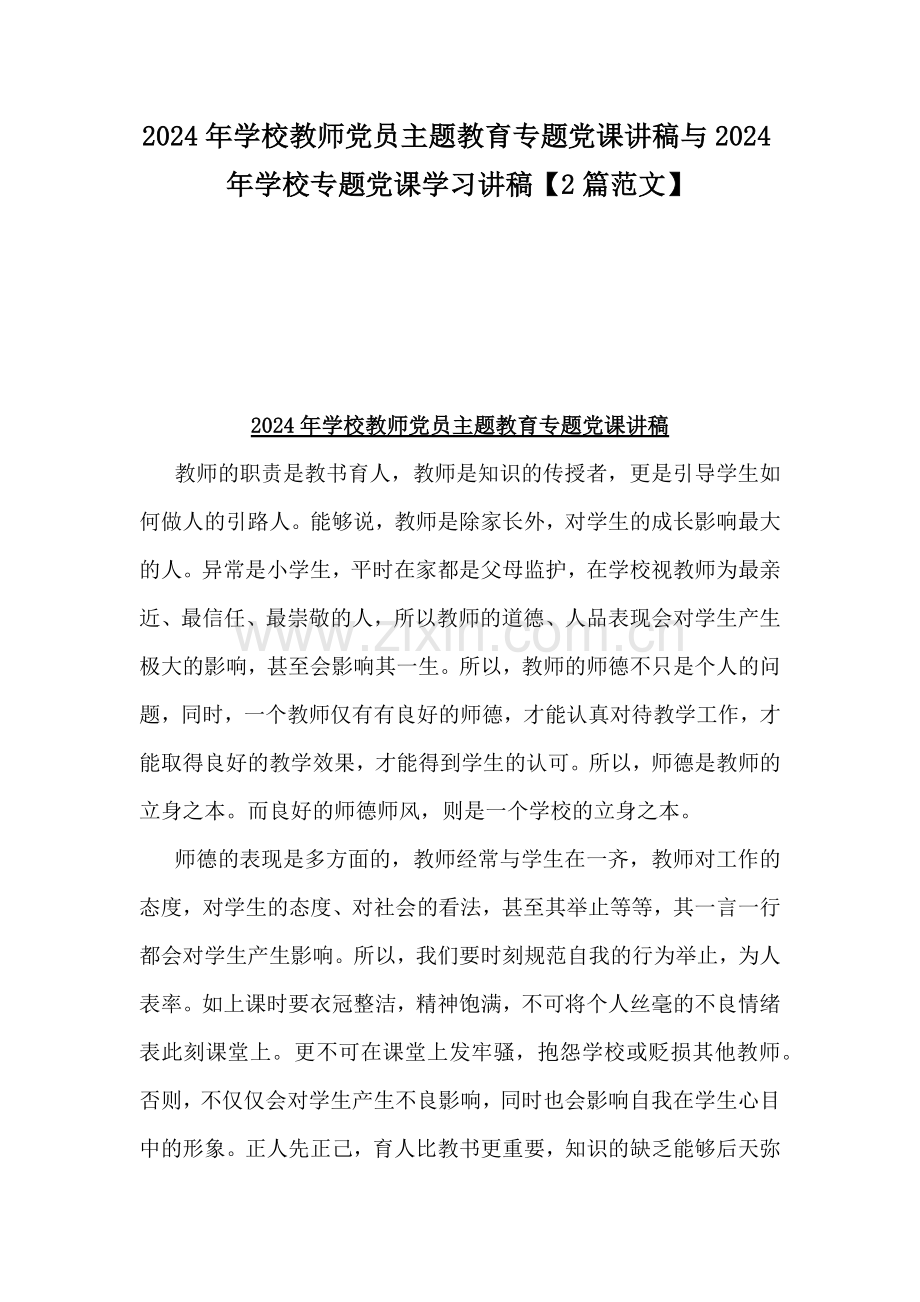 2024年学校教师党员主题教育专题党课讲稿与2024年学校专题党课学习讲稿【2篇范文】

2024年学校教师党员主题教育专题党课讲稿

教师的职责是教书育人，教师是知识的传授者，更是引导学生如何做人的引路人。能够说，教师是除家长外，对学生的成长影响最大的人。异常是小学生，平时在家都是父母监护，在学校视教师为最亲近、最信任、最崇敬的人，所以教师的道德、人品表现会对学生产生极大的影响，甚至会影响其一生。所以，教师的师德不只是个人的问题，同时，一个教师仅有有良好的师德，才能认真对待教学工作，才能取得良好的教学效果，才能得到学生的认可。所以，师德是教师的立身之本。而良好的师德师风，则是一个学校的立身之本。

师德的表现是多方面的，教师经常与学生在一齐，教师对工作的态度，对学生的态度、对社会的看法，甚至其举止等等，其一言一行都会对学生产生影响。所以，我们要时刻规范自我的行为举止，为人表率。如上课时要衣冠整洁，精神饱满，不可将个人丝毫的不良情绪表此刻课堂上。更不可在课堂上发牢骚，抱怨学校或贬损其他教师。否则，不仅仅会对学生产生不良影响，同时也会影响自我在学生心目中的形象。正人先正己，育人比教书更重要，知识的缺乏能够后天弥

www.zixin.com.cn